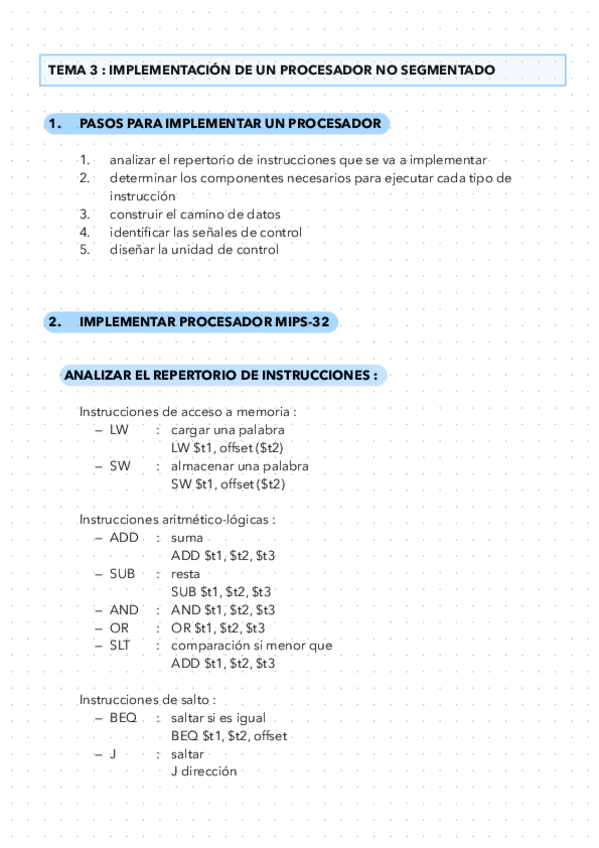 TEMA 3 : IMPLEMENTACIÓN DE UN PROCESADOR NO SEGMENTADO

1. PASOS PARA IMPLEMENTAR UN PROCESADOR

1. analizar el repertorio de instrucciones que se va a implementar
2. determinar los componentes necesarios para ejecutar cada tipo de instrucción
3. construir el camino de datos
4. identificar las señales de control
5. diseñar la unidad de control

2. IMPLEMENTAR PROCESADOR MIPS-32

ANALIZAR EL REPERTORIO DE INSTRUCCIONES :

Instrucciones de acceso a memoria :
– LW : cargar una palabra
LW \$t1, offset (\$t2)
– SW : almacenar una palabra
SW \$t1, offset (\$t2)

Instrucciones aritmético-lógicas :
– ADD : suma
ADD \$t1, \$t2, \$t3
– SUB : resta
SUB \$t1, \$t2, \$t3
– AND : AND \$t1, \$t2, \$t3
– OR : OR \$t1, \$t2, \$t3
– SLT : comparación si menor que
ADD \$t1, \$t2, \$t3

Instrucciones de salto :
– BEQ : saltar si es igual
BEQ \$t1, \$t2, offset
– J : saltar
J dirección